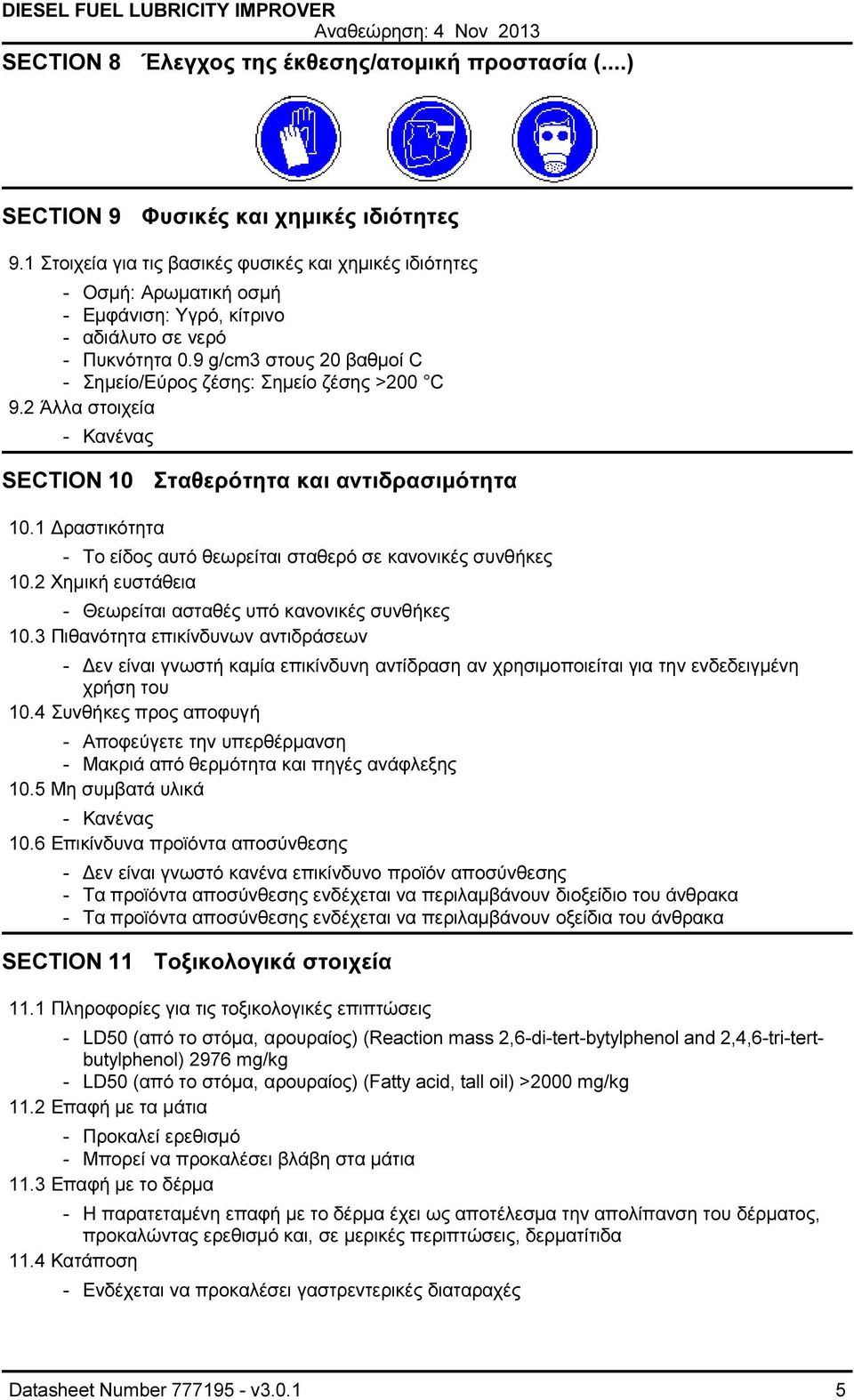 DIESEL FUEL LUBRICITY IMPROVER
Αναθεώρηση: 4 Nov 2013

SECTION 8 Έλεγχος της έκθεσης/ατομική προστασία (....)

SECTION 9 Φυσικές και χημικές ιδιότητες

9.1 Στοιχεία για τις βασικές φυσικές και χημικές ιδιότητες
- Οσμή: Αρωματική οσμή
- Εμφάνιση: Υγρό, κίτρινο
- αδιάλυτο σε νερό
- Πυκνότητα 0.9 g/cm3 στους 20 βαθμοί C
- Σημείο/Εύρος ζέσης: Σημείο ζέσης >200 °C
9.2 Άλλα στοιχεία
- Κανένας

SECTION 10 Σταθερότητα και αντιδρασιμότητα

10.1 Δραστικότητα
- Το είδος αυτό θεωρείται σταθερό σε κανονικές συνθήκες
10.2 Χημική ευστάθεια
- Θεωρείται ασταθές υπό κανονικές συνθήκες
10.3 Πιθανότητα επικίνδυνων αντιδράσεων
- Δεν είναι γνωστή καμία επικίνδυνη αντίδραση αν χρησιμοποιείται για την ενδεδειγμένη χρήση του
10.4 Συνθήκες προς αποφυγή
- Αποφεύγετε την υπερθέρμανση
- Μακριά από θερμότητα και πηγές ανάφλεξης
10.5 Μη συμβατά υλικά
- Κανένας
10.6 Επικίνδυνα προϊόντα αποσύνθεσης
- Δεν είναι γνωστό κανένα επικίνδυνο προϊόν αποσύνθεσης
- Τα προϊόντα αποσύνθεσης ενδέχεται να περιλαμβάνουν διοξείδιο του άνθρακα
- Τα προϊόντα αποσύνθεσης ενδέχεται να περιλαμβάνουν οξείδια του άνθρακα

SECTION 11 Τοξικολογικά στοιχεία

11.1 Πληροφορίες για τις τοξικολογικές επιπτώσεις
- LD50 (από το στόμα, αρουραίος) (Reaction mass 2,6-di-tert-bytylphenol and 2,4,6-tri-tert-butylphenol) 2976 mg/kg
- LD50 (από το στόμα, αρουραίος) (Fatty acid, tall oil) >2000 mg/kg
11.2 Επαφή με τα μάτια
- Προκαλεί ερεθισμό
- Μπορεί να προκαλέσει βλάβη στα μάτια
11.3 Επαφή με το δέρμα
- Η παρατεταμένη επαφή με το δέρμα έχει ως αποτέλεσμα την απολίπανση του δέρματος, προκαλώντας ερεθισμό και, σε μερικές περιπτώσεις, δερματίτιδα
11.4 Κατάποση
- Ενδέχεται να προκαλέσει γαστρεντερικές διαταραχές

Datasheet Number 777195 - v3.0.1
5